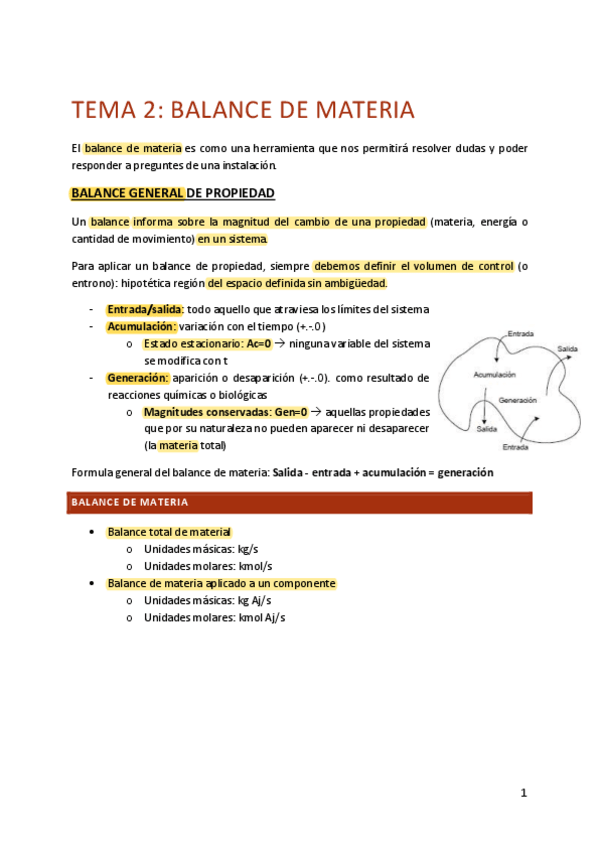 TEMA 2: BALANCE DE MATERIA

El balance de materia es como una herramienta que nos permitirá resolver dudas y poder responder a preguntes de una instalación.

BALANCE GENERAL DE PROPIEDAD

Un balance informa sobre la magnitud del cambio de una propiedad (materia, energía o cantidad de movimiento) en un sistema.

Para aplicar un balance de propiedad, siempre debemos definir el volumen de control (o entrono): hipotética región del espacio definida sin ambigüedad.

- Entrada/salida: todo aquello que atraviesa los límites del sistema
- Acumulación: variación con el tiempo (+.-.0)
  o Estado estacionario: Ac=0 → ninguna variable del sistema se modifica con t
- Generación: aparición o desaparición (+.-.0). como resultado de reacciones químicas o biológicas
  o Magnitudes conservadas: Gen=0 → aquellas propiedades que por su naturaleza no pueden aparecer ni desaparecer (la materia total)

Entrada
Salida
Acumulación
Generación
Salida
Entrada

Formula general del balance de materia: Salida - entrada + acumulación = generación

BALANCE DE MATERIA

• Balance total de material
  o Unidades másicas: kg/s
  o Unidades molares: kmol/s
• Balance de materia aplicado a un componente
  o Unidades másicas: kg Aj/s
  o Unidades molares: kmol Aj/s

1